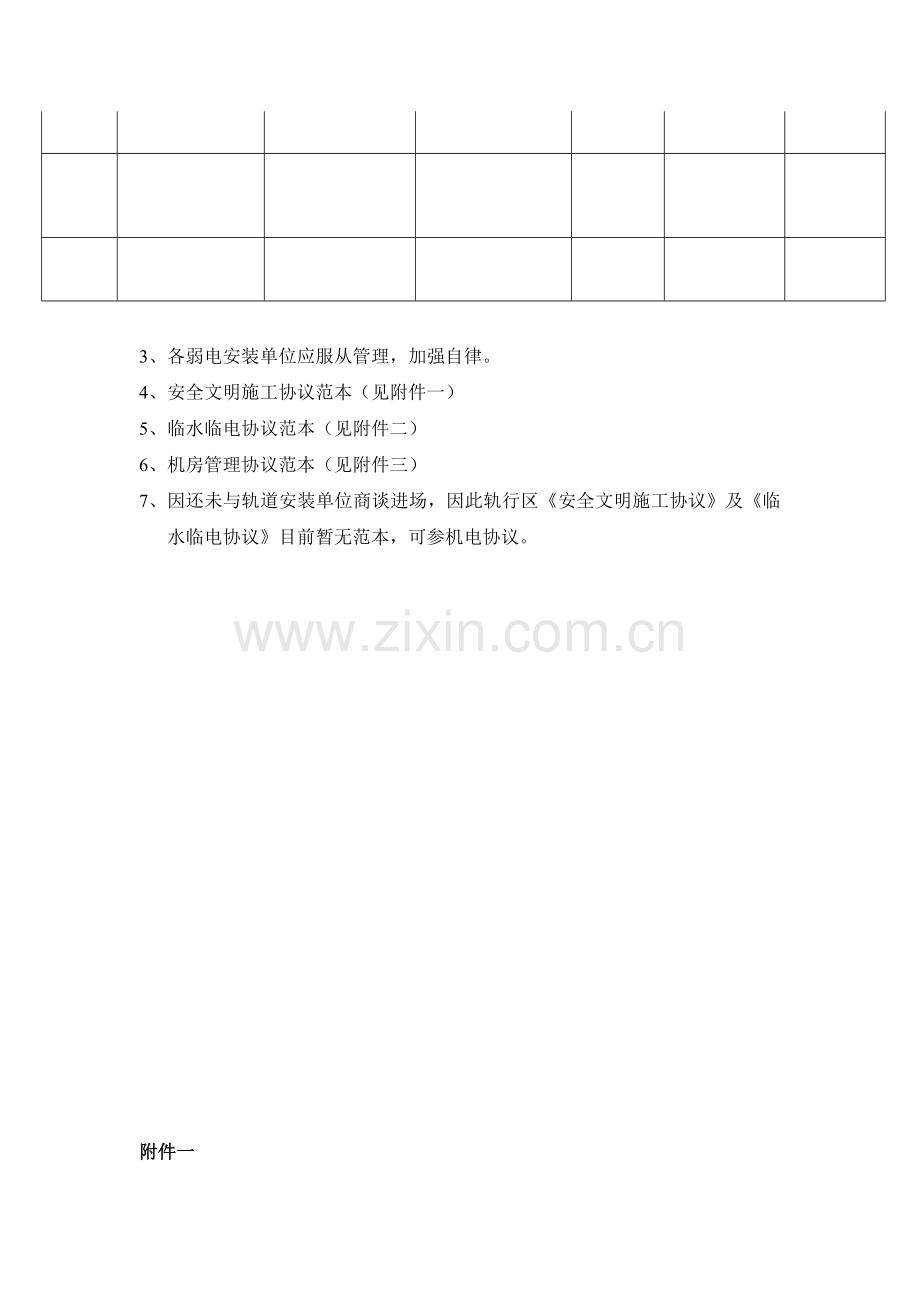 3、各弱电安装单位应服从管理，加强自律。

4、安全文明施工协议范本（见附件一）

5、临水临电协议范本（见附件二）

6、机房管理协议范本（见附件三）

7、因还未与轨道安装单位商谈进场，因此轨行区《安全文明施工协议》及《临水临电协议》目前暂无范本，可参机电协议。

www.zixin.com.cn

附件一